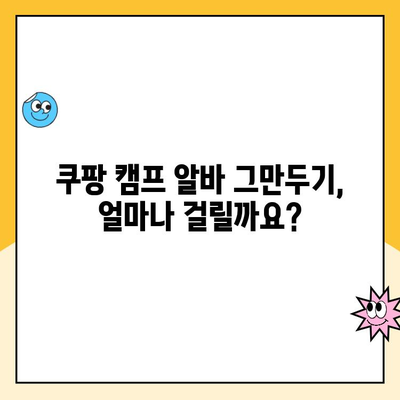 쿠팡 캠프 알바 그만두기,
얼마나 걸릴까요?